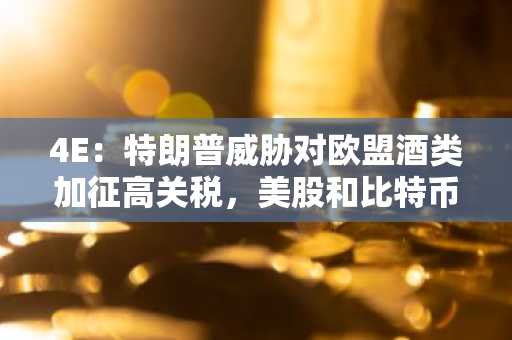 4E：特朗普威胁对欧盟酒类加征高关税，美股和比特币